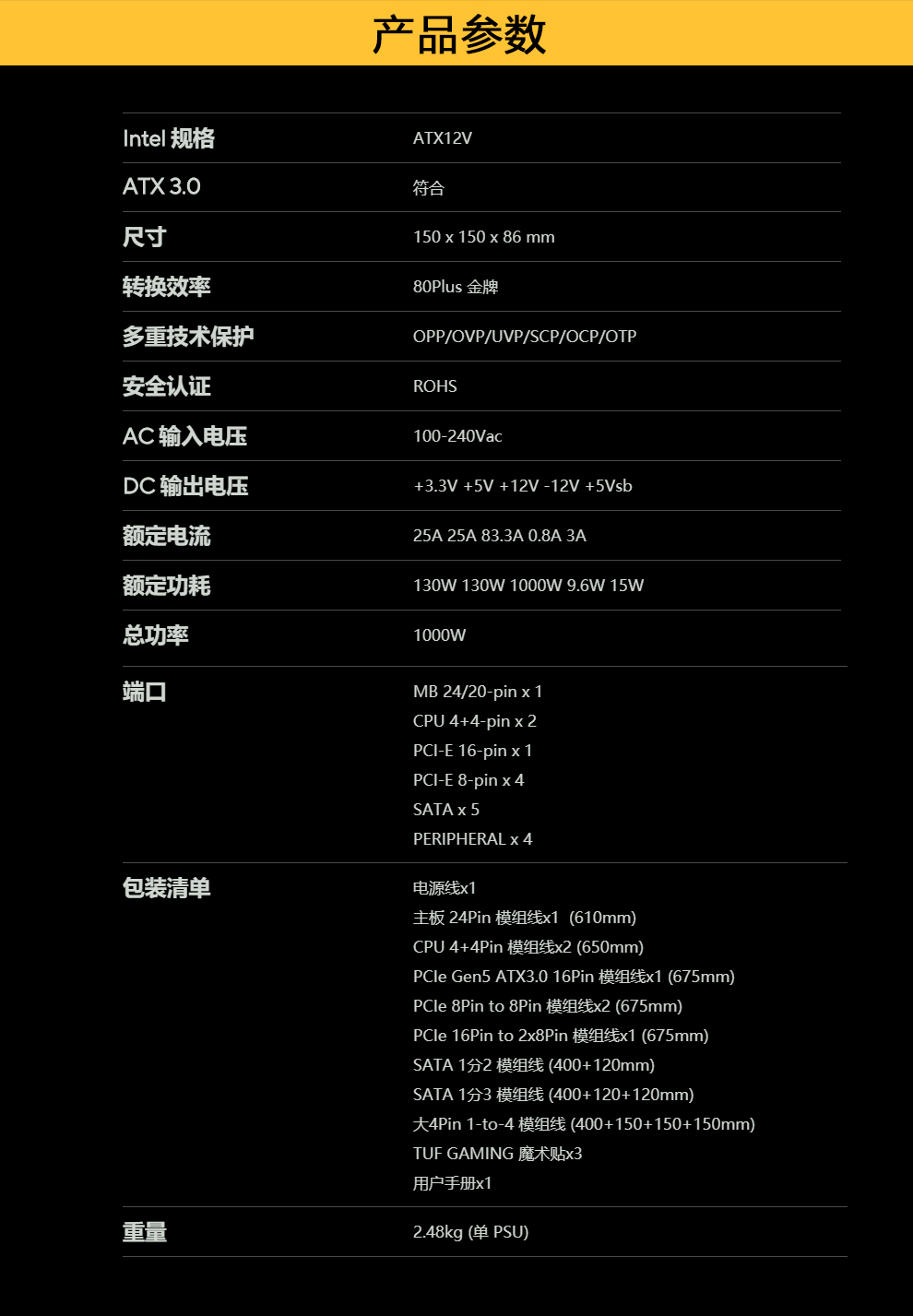 产品参数

| | |
|---|---|
| Intel 规格 | ATX12V |
| ATX 3.0 | 符合 |
| 尺寸 | 150 x 150 x 86 mm |
| 转换效率 | 80Plus 金牌 |
| 多重技术保护 | OPP/OVP/UVP/SCP/OCP/OTP |
| 安全认证 | ROHS |
| AC 输入电压 | 100-240Vac |
| DC 输出电压 | +3.3V +5V +12V -12V +5Vsb |
| 额定电流 | 25A 25A 83.3A 0.8A 3A |
| 额定功耗 | 130W 130W 1000W 9.6W 15W |
| 总功率 | 1000W |
| 端口 | MB 24/20-pin x 1<br>CPU 4+4-pin x 2<br>PCI-E 16-pin x 1<br>PCI-E 8-pin x 4<br>SATA x 5<br>PERIPHERAL x 4 |
| 包装清单 | 电源线x1<br>主板 24Pin 模组线x1 (610mm)<br>CPU 4+4Pin 模组线x2 (650mm)<br>PCIe Gen5 ATX3.0 16Pin 模组线x1 (675mm)<br>PCIe 8Pin to 8Pin 模组线x2 (675mm)<br>PCIe 16Pin to 2x8Pin 模组线x1 (675mm)<br>SATA 1分2 模组线 (400+120mm)<br>SATA 1分3 模组线 (400+120+120mm)<br>大4Pin 1-to-4 模组线 (400+150+150+150mm)<br>TUF GAMING 魔术贴x3<br>用户手册x1 |
| 重量 | 2.48kg (单 PSU) |